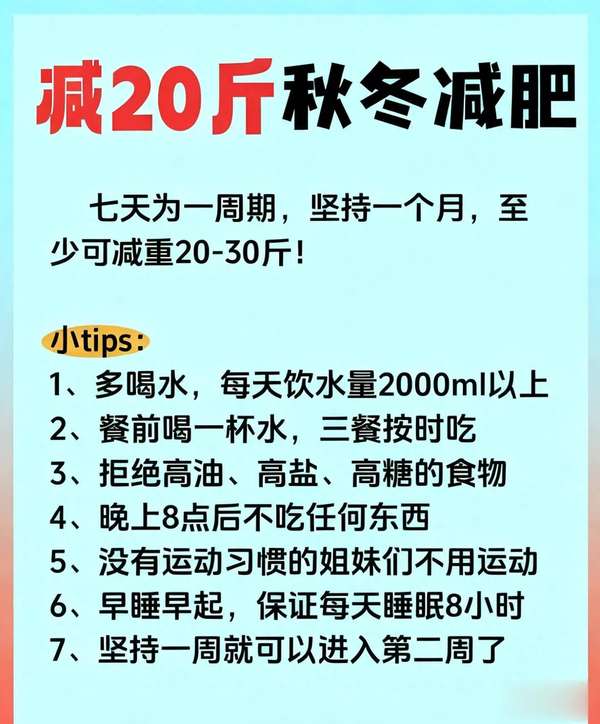 减20斤秋冬减肥

七天为一周期，坚持一个月，至少可减重20-30斤！

小tips：
1、多喝水，每天饮水量2000ml以上
2、餐前喝一杯水，三餐按时吃
3、拒绝高油、高盐、高糖的食物
4、晚上8点后不吃任何东西
5、没有运动习惯的姐妹们不用运动
6、早睡早起，保证每天睡眠8小时
7、坚持一周就可以进入第二周了